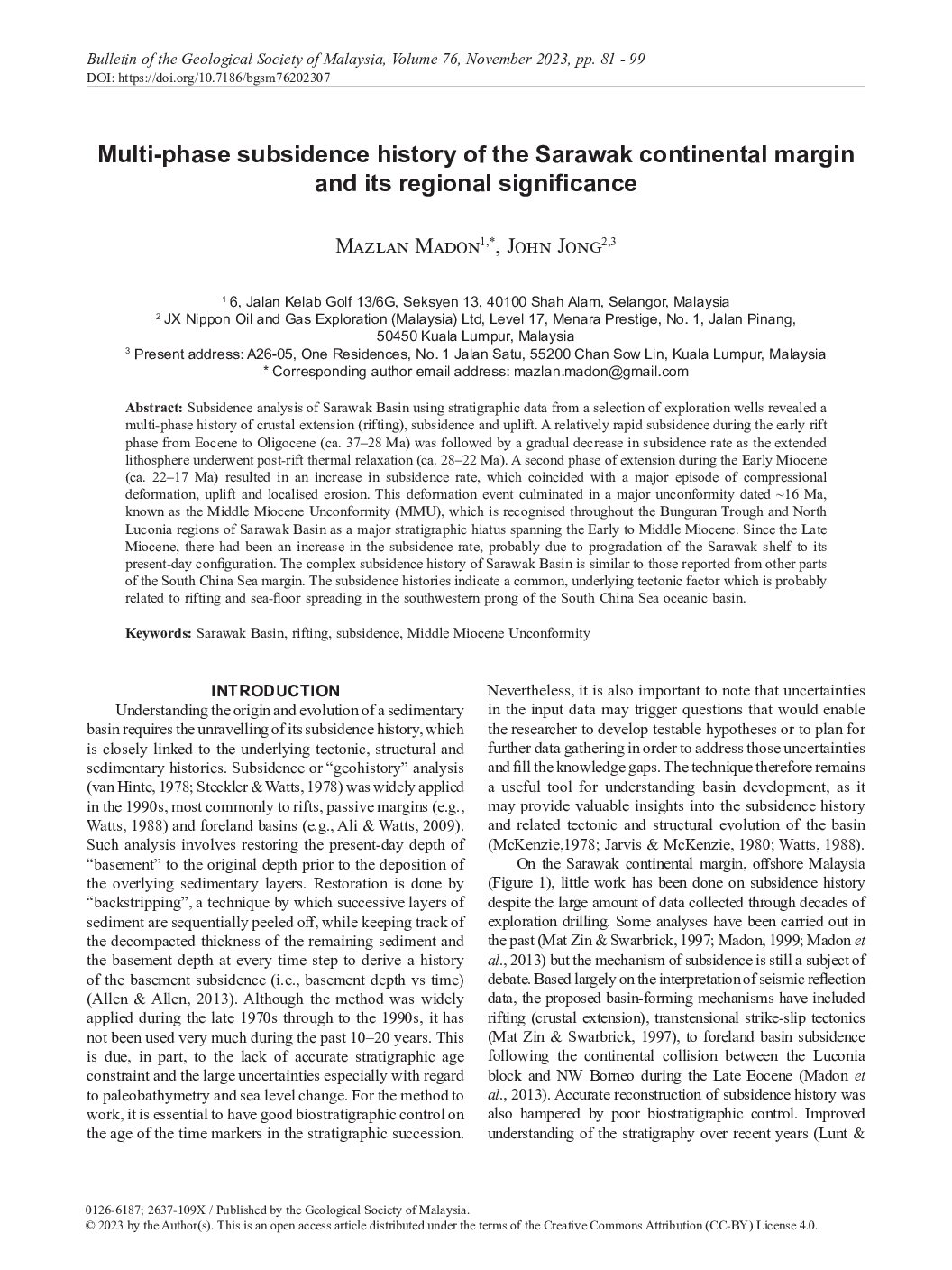 Bulletin of the Geological Society of Malaysia, Volume 76, November 2023, pp. 81 - 99
DOI: https://doi.org/10.7186/bgsm76202307

Multi-phase subsidence history of the Sarawak continental margin and its regional significance

Mazlan Madon$^{1,*}$, John Jong$^{2,3}$

$^1$ 6, Jalan Kelab Golf 13/6G, Seksyen 13, 40100 Shah Alam, Selangor, Malaysia
$^2$ JX Nippon Oil and Gas Exploration (Malaysia) Ltd, Level 17, Menara Prestige, No. 1, Jalan Pinang, 50450 Kuala Lumpur, Malaysia
$^3$ Present address: A26-05, One Residences, No. 1 Jalan Satu, 55200 Chan Sow Lin, Kuala Lumpur, Malaysia
* Corresponding author email address: mazlan.madon@gmail.com

Abstract: Subsidence analysis of Sarawak Basin using stratigraphic data from a selection of exploration wells revealed a multi-phase history of crustal extension (rifting), subsidence and uplift. A relatively rapid subsidence during the early rift phase from Eocene to Oligocene (ca. 37–28 Ma) was followed by a gradual decrease in subsidence rate as the extended lithosphere underwent post-rift thermal relaxation (ca. 28–22 Ma). A second phase of extension during the Early Miocene (ca. 22–17 Ma) resulted in an increase in subsidence rate, which coincided with a major episode of compressional deformation, uplift and localised erosion. This deformation event culminated in a major unconformity dated ~16 Ma, known as the Middle Miocene Unconformity (MMU), which is recognised throughout the Bunguran Trough and North Luconia regions of Sarawak Basin as a major stratigraphic hiatus spanning the Early to Middle Miocene. Since the Late Miocene, there had been an increase in the subsidence rate, probably due to progradation of the Sarawak shelf to its present-day configuration. The complex subsidence history of Sarawak Basin is similar to those reported from other parts of the South China Sea margin. The subsidence histories indicate a common, underlying tectonic factor which is probably related to rifting and sea-floor spreading in the southwestern prong of the South China Sea oceanic basin.

Keywords: Sarawak Basin, rifting, subsidence, Middle Miocene Unconformity

INTRODUCTION
Understanding the origin and evolution of a sedimentary basin requires the unravelling of its subsidence history, which is closely linked to the underlying tectonic, structural and sedimentary histories. Subsidence or “geohistory” analysis (van Hinte, 1978; Steckler & Watts, 1978) was widely applied in the 1990s, most commonly to rifts, passive margins (e.g., Watts, 1988) and foreland basins (e.g., Ali & Watts, 2009). Such analysis involves restoring the present-day depth of “basement” to the original depth prior to the deposition of the overlying sedimentary layers. Restoration is done by “backstripping”, a technique by which successive layers of sediment are sequentially peeled off, while keeping track of the decompacted thickness of the remaining sediment and the basement depth at every time step to derive a history of the basement subsidence (i.e., basement depth vs time) (Allen & Allen, 2013). Although the method was widely applied during the late 1970s through to the 1990s, it has not been used very much during the past 10–20 years. This is due, in part, to the lack of accurate stratigraphic age constraint and the large uncertainties especially with regard to paleobathymetry and sea level change. For the method to work, it is essential to have good biostratigraphic control on the age of the time markers in the stratigraphic succession.

Nevertheless, it is also important to note that uncertainties in the input data may trigger questions that would enable the researcher to develop testable hypotheses or to plan for further data gathering in order to address those uncertainties and fill the knowledge gaps. The technique therefore remains a useful tool for understanding basin development, as it may provide valuable insights into the subsidence history and related tectonic and structural evolution of the basin (McKenzie,1978; Jarvis & McKenzie, 1980; Watts, 1988).

On the Sarawak continental margin, offshore Malaysia (Figure 1), little work has been done on subsidence history despite the large amount of data collected through decades of exploration drilling. Some analyses have been carried out in the past (Mat Zin & Swarbrick, 1997; Madon, 1999; Madon et al., 2013) but the mechanism of subsidence is still a subject of debate. Based largely on the interpretation of seismic reflection data, the proposed basin-forming mechanisms have included rifting (crustal extension), transtensional strike-slip tectonics (Mat Zin & Swarbrick, 1997), to foreland basin subsidence following the continental collision between the Luconia block and NW Borneo during the Late Eocene (Madon et al., 2013). Accurate reconstruction of subsidence history was also hampered by poor biostratigraphic control. Improved understanding of the stratigraphy over recent years (Lunt &

0126-6187; 2637-109X / Published by the Geological Society of Malaysia.
© 2023 by the Author(s). This is an open access article distributed under the terms of the Creative Commons Attribution (CC-BY) License 4.0.